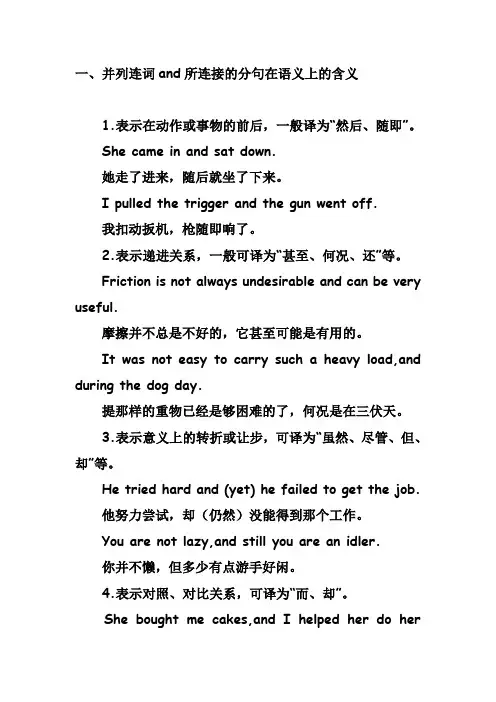 一、并列连词 and 所连接的分句在语义上的含义

1.表示在动作或事物的前后，一般译为“然后、随即”。

She came in and sat down.

她走了进来，随后就坐了下来。

I pulled the trigger and the gun went off.

我扣动扳机，枪随即响了。

2.表示递进关系，一般可译为“甚至、何况、还”等。

Friction is not always undesirable and can be very useful.

摩擦并不总是不好的，它甚至可能是有用的。

It was not easy to carry such a heavy load,and during the dog day.

提那样的重物已经是够困难的了，何况是在三伏天。

3.表示意义上的转折或让步，可译为“虽然、尽管、但、却”等。

He tried hard and (yet) he failed to get the job.

他努力尝试，却（仍然）没能得到那个工作。

You are not lazy,and still you are an idler.

你并不懒，但多少有点游手好闲。

4.表示对照、对比关系，可译为“而、却”。

She bought me cakes,and I helped her do her